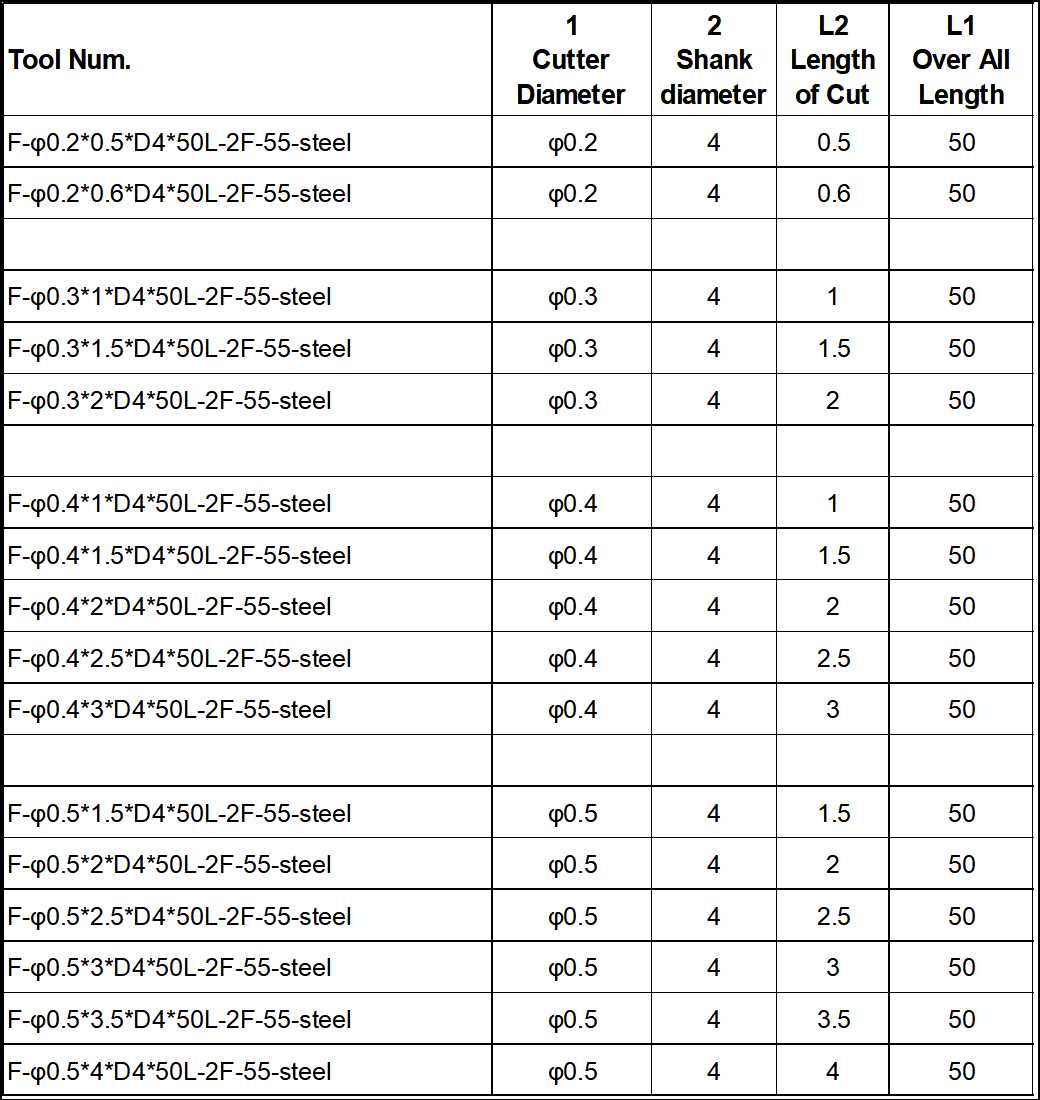 | Tool Num. | 1 Cutter Diameter | 2 Shank diameter | L2 Length of Cut | L1 Over All Length |
|---|---|---|---|---|
| F-φ0.2\*0.5\*D4\*50L-2F-55-steel | φ0.2 | 4 | 0.5 | 50 |
| F-φ0.2\*0.6\*D4\*50L-2F-55-steel | φ0.2 | 4 | 0.6 | 50 |
| | | | | |
| F-φ0.3\*1\*D4\*50L-2F-55-steel | φ0.3 | 4 | 1 | 50 |
| F-φ0.3\*1.5\*D4\*50L-2F-55-steel | φ0.3 | 4 | 1.5 | 50 |
| F-φ0.3\*2\*D4\*50L-2F-55-steel | φ0.3 | 4 | 2 | 50 |
| | | | | |
| F-φ0.4\*1\*D4\*50L-2F-55-steel | φ0.4 | 4 | 1 | 50 |
| F-φ0.4\*1.5\*D4\*50L-2F-55-steel | φ0.4 | 4 | 1.5 | 50 |
| F-φ0.4\*2\*D4\*50L-2F-55-steel | φ0.4 | 4 | 2 | 50 |
| F-φ0.4\*2.5\*D4\*50L-2F-55-steel | φ0.4 | 4 | 2.5 | 50 |
| F-φ0.4\*3\*D4\*50L-2F-55-steel | φ0.4 | 4 | 3 | 50 |
| | | | | |
| F-φ0.5\*1.5\*D4\*50L-2F-55-steel | φ0.5 | 4 | 1.5 | 50 |
| F-φ0.5\*2\*D4\*50L-2F-55-steel | φ0.5 | 4 | 2 | 50 |
| F-φ0.5\*2.5\*D4\*50L-2F-55-steel | φ0.5 | 4 | 2.5 | 50 |
| F-φ0.5\*3\*D4\*50L-2F-55-steel | φ0.5 | 4 | 3 | 50 |
| F-φ0.5\*3.5\*D4\*50L-2F-55-steel | φ0.5 | 4 | 3.5 | 50 |
| F-φ0.5\*4\*D4\*50L-2F-55-steel | φ0.5 | 4 | 4 | 50 |